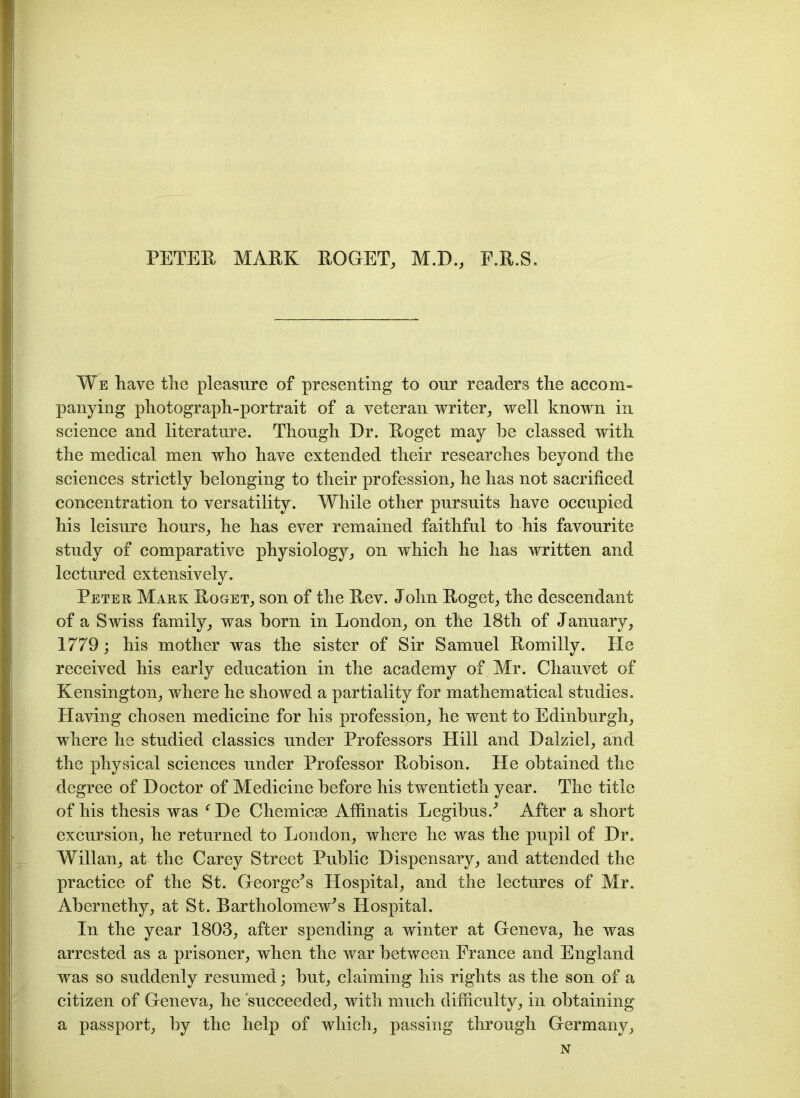 PETER MARK ROGET, M.D., F.R.S.

We have the pleasure of presenting to our readers the accompanying photograph-portrait of a veteran writer, well known in science and literature. Though Dr. Roget may be classed with the medical men who have extended their researches beyond the sciences strictly belonging to their profession, he has not sacrificed concentration to versatility. While other pursuits have occupied his leisure hours, he has ever remained faithful to his favourite study of comparative physiology, on which he has written and lectured extensively.

Peter Mark Roget, son of the Rev. John Roget, the descendant of a Swiss family, was born in London, on the 18th of January, 1779; his mother was the sister of Sir Samuel Romilly. He received his early education in the academy of Mr. Chauvet of Kensington, where he showed a partiality for mathematical studies. Having chosen medicine for his profession, he went to Edinburgh, where he studied classics under Professors Hill and Dalziel, and the physical sciences under Professor Robison. He obtained the degree of Doctor of Medicine before his twentieth year. The title of his thesis was 'De Chemicæ Affinatis Legibus.' After a short excursion, he returned to London, where he was the pupil of Dr. Willan, at the Carey Street Public Dispensary, and attended the practice of the St. George's Hospital, and the lectures of Mr. Abernethy, at St. Bartholomew's Hospital.

In the year 1803, after spending a winter at Geneva, he was arrested as a prisoner, when the war between France and England was so suddenly resumed; but, claiming his rights as the son of a citizen of Geneva, he succeeded, with much difficulty, in obtaining a passport, by the help of which, passing through Germany,

N